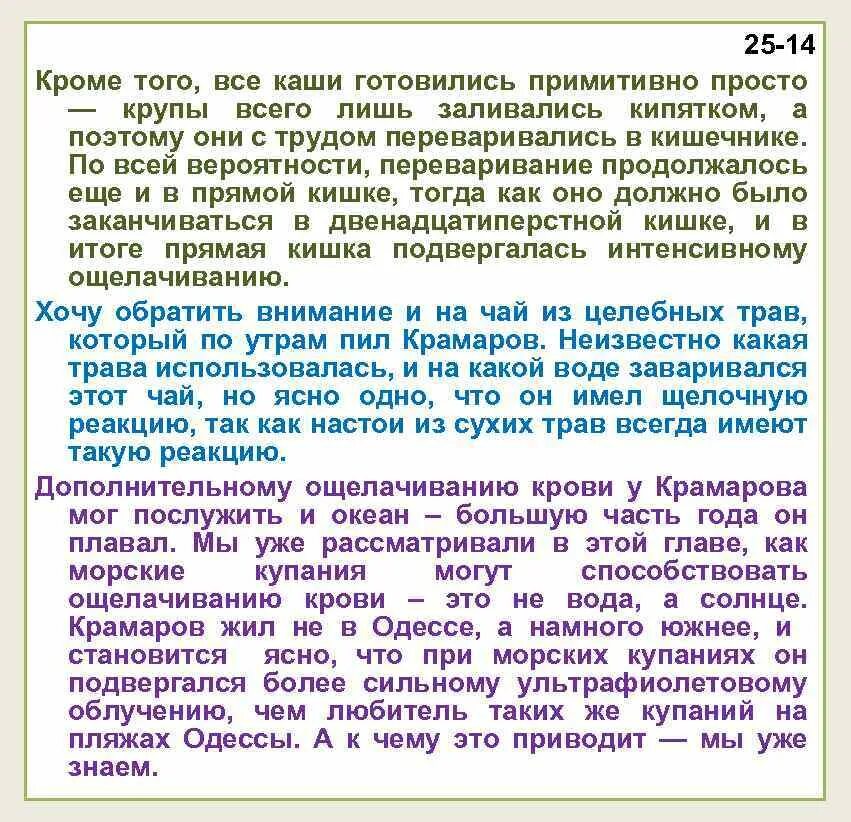 25-14

Кроме того, все каши готовились примитивно просто — крупы всего лишь заливались кипятком, а поэтому они с трудом переваривались в кишечнике. По всей вероятности, переваривание продолжалось еще и в прямой кишке, тогда как оно должно было заканчиваться в двенадцатиперстной кишке, и в итоге прямая кишка подвергалась интенсивному ощелачиванию.

Хочу обратить внимание и на чай из целебных трав, который по утрам пил Крамаров. Неизвестно какая трава использовалась, и на какой воде заваривался этот чай, но ясно одно, что он имел щелочную реакцию, так как настои из сухих трав всегда имеют такую реакцию.

Дополнительному ощелачиванию крови у Крамарова мог послужить и океан – большую часть года он плавал. Мы уже рассматривали в этой главе, как морские купания могут способствовать ощелачиванию крови – это не вода, а солнце. Крамаров жил не в Одессе, а намного южнее, и становится ясно, что при морских купаниях он подвергался более сильному ультрафиолетовому облучению, чем любитель таких же купаний на пляжах Одессы. А к чему это приводит — мы уже знаем.